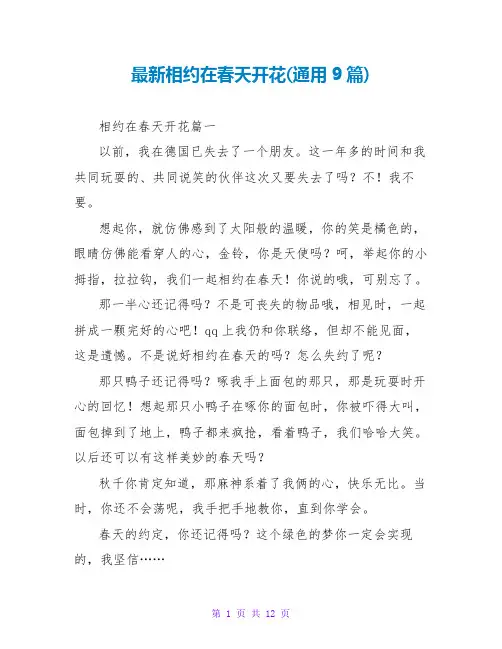 最新相约在春天开花(通用 9 篇)

相约在春天开花篇一

以前，我在德国已失去了一个朋友。这一年多的时间和我共同玩耍的、共同说笑的伙伴这次又要失去了吗？不！我不要。

想起你，就仿佛感到了太阳般的温暖，你的笑是橘色的，眼睛仿佛能看穿人的心，金铃，你是天使吗？呵，举起你的小拇指，拉拉钩，我们一起相约在春天！你说的哦，可别忘了。

那一半心还记得吗？不是可丧失的物品哦，相见时，一起拼成一颗完好的心吧！qq 上我仍和你联络，但却不能见面，这是遗憾。不是说好相约在春天的吗？怎么失约了呢？

那只鸭子还记得吗？啄我手上面包的那只，那是玩耍时开心的回忆！想起那只小鸭子在啄你的面包时，你被吓得大叫，面包掉到了地上，鸭子都来疯抢，看着鸭子，我们哈哈大笑。以后还可以有这样美妙的春天吗？

秋千你肯定知道，那麻神系着了我俩的心，快乐无比。当时，你还不会荡呢，我手把手地教你，直到你学会。

春天的约定，你还记得吗？这个绿色的梦你一定会实现的，我坚信……

第 1 页 共 12 页